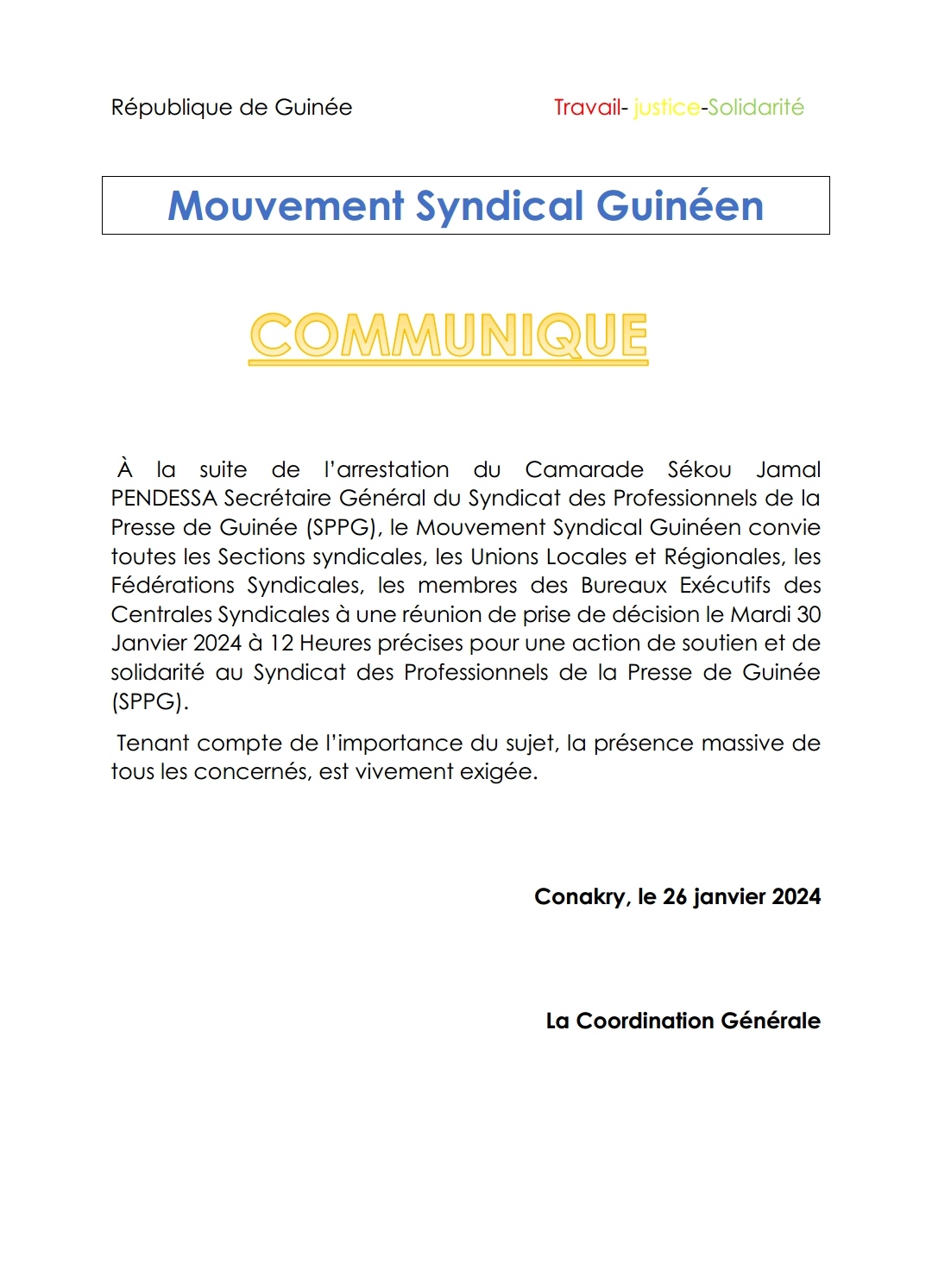 République de Guinée

Travail- justice-Solidarité

Mouvement Syndical Guinéen

COMMUNIQUE

À la suite de l'arrestation du Camarade Sékou Jamal PENDESSA Secrétaire Général du Syndicat des Professionnels de la Presse de Guinée (SPPG), le Mouvement Syndical Guinéen convie toutes les Sections syndicales, les Unions Locales et Régionales, les Fédérations Syndicales, les membres des Bureaux Exécutifs des Centrales Syndicales à une réunion de prise de décision le Mardi 30 Janvier 2024 à 12 Heures précises pour une action de soutien et de solidarité au Syndicat des Professionnels de la Presse de Guinée (SPPG).

Tenant compte de l'importance du sujet, la présence massive de tous les concernés, est vivement exigée.

Conakry, le 26 janvier 2024

La Coordination Générale